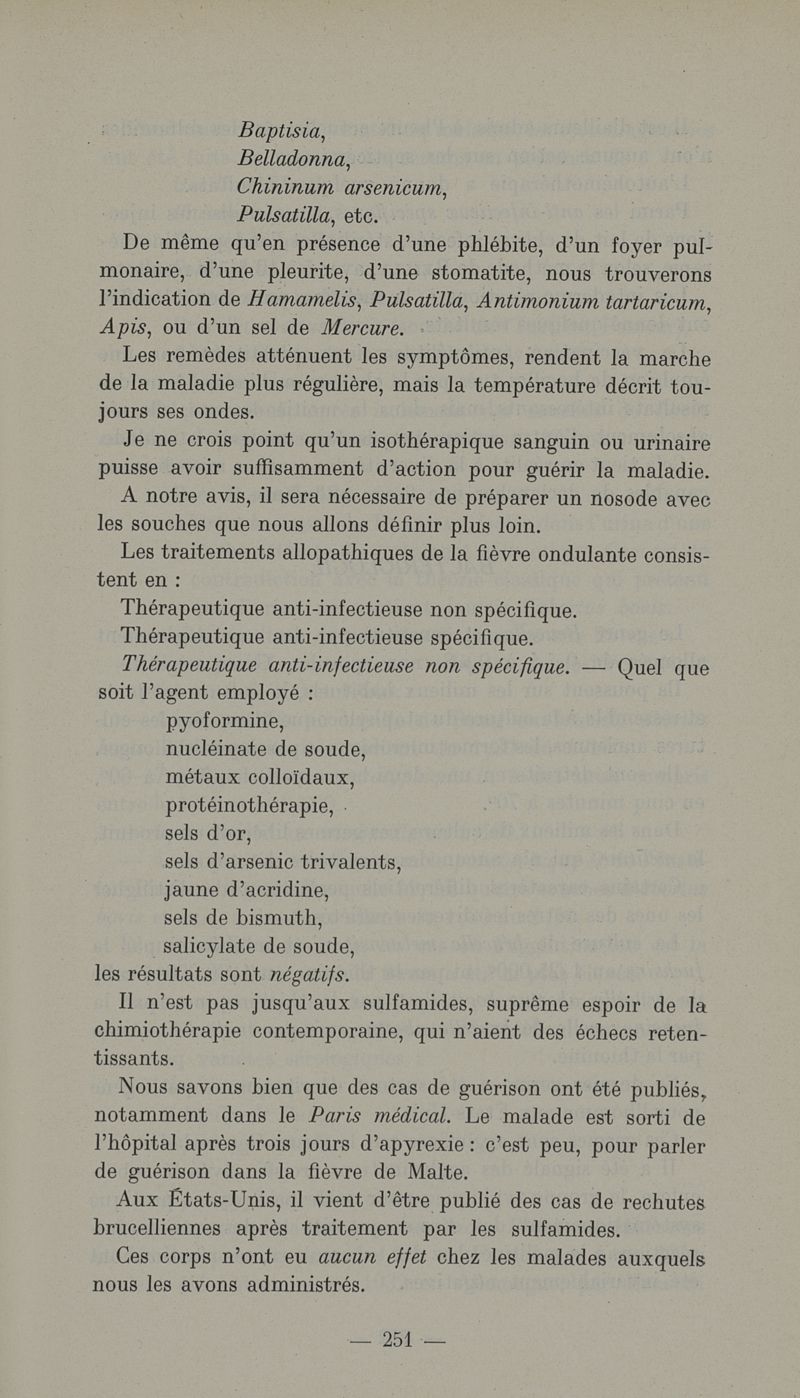 Baptisia,
Belladonna,
Chininum arsenicum,
Pulsatilla, etc.

De même qu'en présence d'une phlébite, d'un foyer pulmonaire, d'une pleurite, d'une stomatite, nous trouverons l'indication de Hamamelis, Pulsatilla, Antimonium tartaricum, Apis, ou d'un sel de Mercure.

Les remèdes atténuent les symptômes, rendent la marche de la maladie plus régulière, mais la température décrit toujours ses ondes.

Je ne crois point qu'un isothérapique sanguin ou urinaire puisse avoir suffisamment d'action pour guérir la maladie.

A notre avis, il sera nécessaire de préparer un nosode avec les souches que nous allons définir plus loin.

Les traitements allopathiques de la fièvre ondulante consistent en :

Thérapeutique anti-infectieuse non spécifique.

Thérapeutique anti-infectieuse spécifique.

Thérapeutique anti-infectieuse non spécifique. — Quel que soit l'agent employé :
pyoformine,
nucléinate de soude,
métaux colloïdaux,
protéinothérapie,
sels d'or,
sels d'arsenic trivalents,
jaune d'acridine,
sels de bismuth,
salicylate de soude,
les résultats sont négatifs.

Il n'est pas jusqu'aux sulfamides, suprême espoir de la chimiothérapie contemporaine, qui n'aient des échecs retentissants.

Nous savons bien que des cas de guérison ont été publiés, notamment dans le Paris médical. Le malade est sorti de l'hôpital après trois jours d'apyrexie : c'est peu, pour parler de guérison dans la fièvre de Malte.

Aux États-Unis, il vient d'être publié des cas de rechutes brucelliennes après traitement par les sulfamides.

Ces corps n'ont eu aucun effet chez les malades auxquels nous les avons administrés.

— 251 —